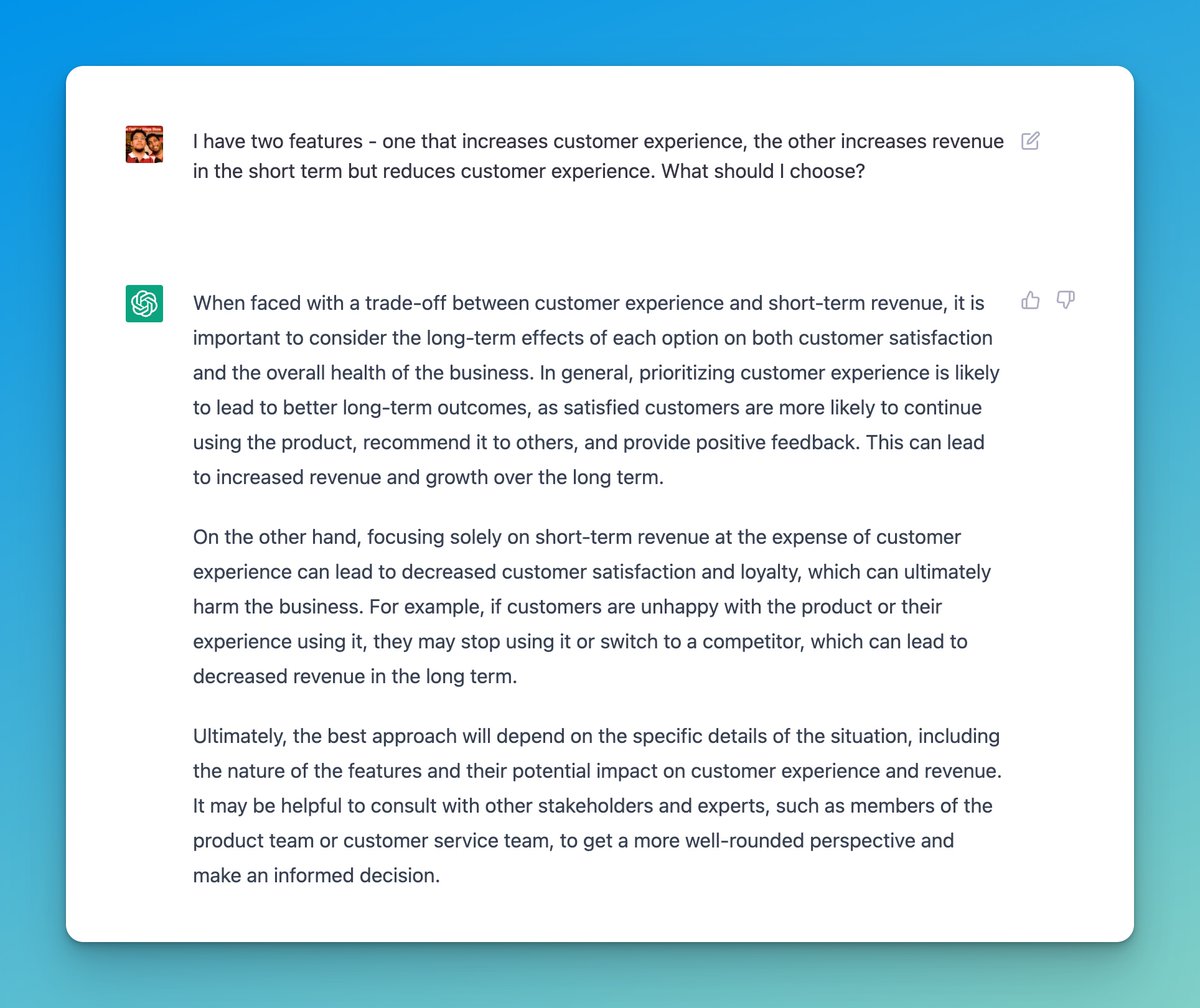 I have two features - one that increases customer experience, the other increases revenue in the short term but reduces customer experience. What should I choose?

When faced with a trade-off between customer experience and short-term revenue, it is important to consider the long-term effects of each option on both customer satisfaction and the overall health of the business. In general, prioritizing customer experience is likely to lead to better long-term outcomes, as satisfied customers are more likely to continue using the product, recommend it to others, and provide positive feedback. This can lead to increased revenue and growth over the long term.

On the other hand, focusing solely on short-term revenue at the expense of customer experience can lead to decreased customer satisfaction and loyalty, which can ultimately harm the business. For example, if customers are unhappy with the product or their experience using it, they may stop using it or switch to a competitor, which can lead to decreased revenue in the long term.

Ultimately, the best approach will depend on the specific details of the situation, including the nature of the features and their potential impact on customer experience and revenue. It may be helpful to consult with other stakeholders and experts, such as members of the product team or customer service team, to get a more well-rounded perspective and make an informed decision.